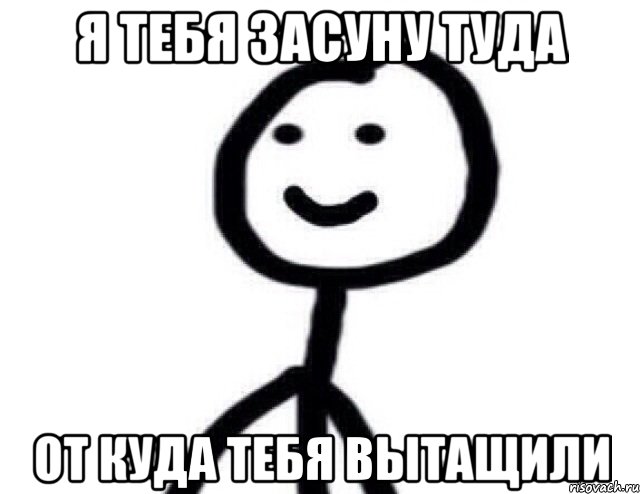 Я ТЕБЯ ЗАСУНУ ТУДА

ОТ КУДА ТЕБЯ ВЫТАЩИЛИ

risovach.ru